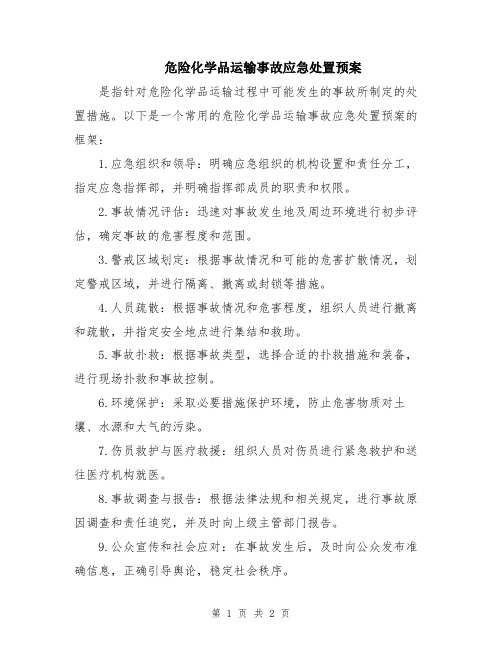 危险化学品运输事故应急处置预案

是指针对危险化学品运输过程中可能发生的事故所制定的处置措施。以下是一个常用的危险化学品运输事故应急处置预案的框架：

1.应急组织和领导：明确应急组织的机构设置和责任分工，指定应急指挥部，并明确指挥部成员的职责和权限。

2.事故情况评估：迅速对事故发生地及周边环境进行初步评估，确定事故的危害程度和范围。

3.警戒区域划定：根据事故情况和可能的危害扩散情况，划定警戒区域，并进行隔离、撤离或封锁等措施。

4.人员疏散：根据事故情况和危害程度，组织人员进行撤离和疏散，并指定安全地点进行集结和救助。

5.事故扑救：根据事故类型，选择合适的扑救措施和装备，进行现场扑救和事故控制。

6.环境保护：采取必要措施保护环境，防止危害物质对土壤、水源和大气的污染。

7.伤员救护与医疗救援：组织人员对伤员进行紧急救护和送往医疗机构就医。

8.事故调查与报告：根据法律法规和相关规定，进行事故原因调查和责任追究，并及时向上级主管部门报告。

9.公众宣传和社会应对：在事故发生后，及时向公众发布准确信息，正确引导舆论，稳定社会秩序。

第 1 页 共 2 页